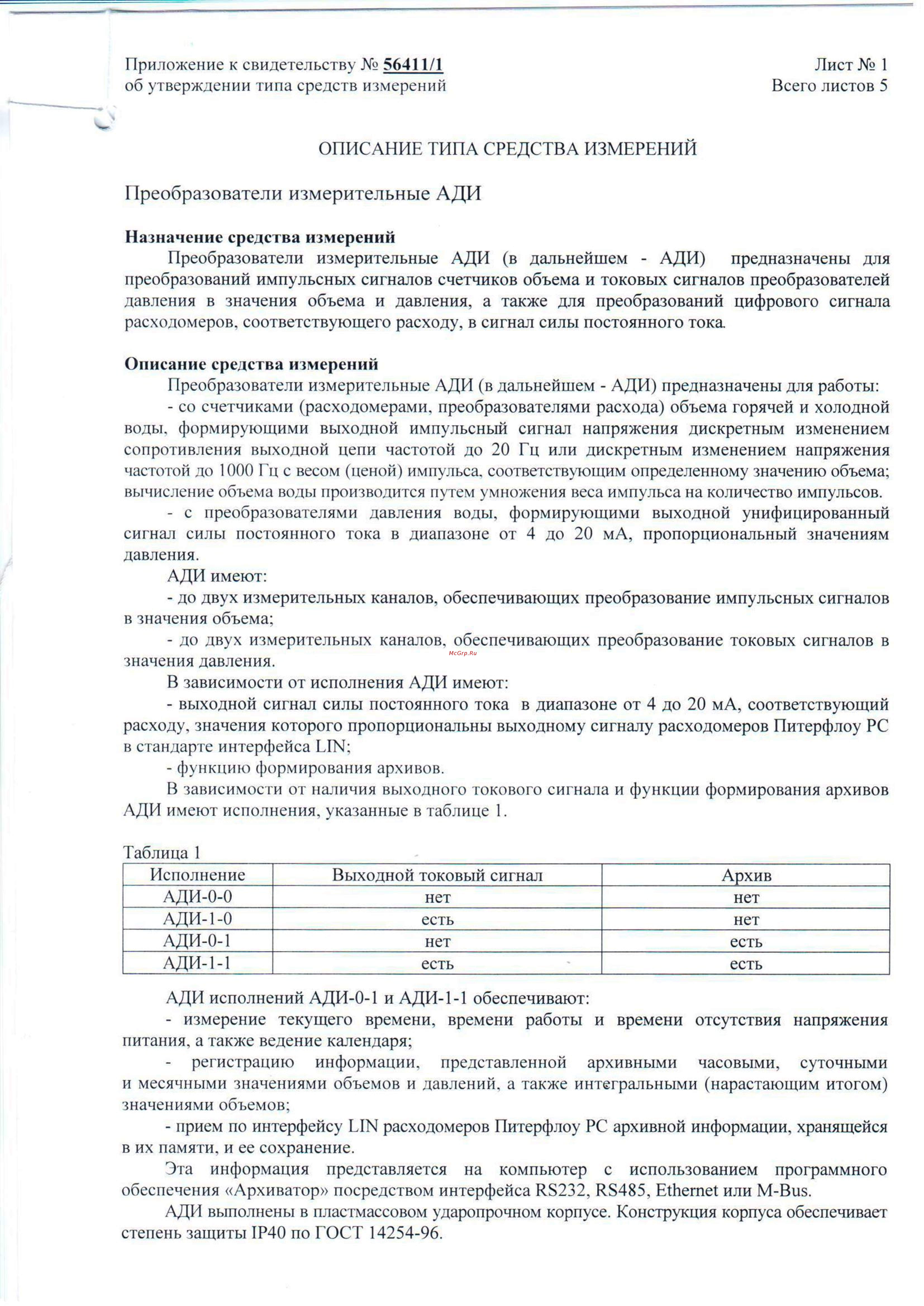 Приложение к свидетельству № 56411/1
об утверждении типа средств измерений

Лист № 1
Всего листов 5

ОПИСАНИЕ ТИПА СРЕДСТВА ИЗМЕРЕНИЙ

Преобразователи измерительные АДИ

Назначение средства измерений

Преобразователи измерительные АДИ (в дальнейшем - АДИ) предназначены для преобразований импульсных сигналов счетчиков объема и токовых сигналов преобразователей давления в значения объема и давления, а также для преобразований цифрового сигнала расходомеров, соответствующего расходу, в сигнал силы постоянного тока.

Описание средства измерений

Преобразователи измерительные АДИ (в дальнейшем - АДИ) предназначены для работы:

- со счетчиками (расходомерами, преобразователями расхода) объема горячей и холодной воды, формирующими выходной импульсный сигнал напряжения дискретным изменением сопротивления выходной цепи частотой до 20 Гц или дискретным изменением напряжения частотой до 1000 Гц с весом (ценой) импульса, соответствующим определенному значению объема; вычисление объема воды производится путем умножения веса импульса на количество импульсов.

- с преобразователями давления воды, формирующими выходной унифицированный сигнал силы постоянного тока в диапазоне от 4 до 20 мА, пропорциональный значениям давления.

АДИ имеют:

- до двух измерительных каналов, обеспечивающих преобразование импульсных сигналов в значения объема;

- до двух измерительных каналов, обеспечивающих преобразование токовых сигналов в значения давления.

McGrp.Ru

В зависимости от исполнения АДИ имеют:

- выходной сигнал силы постоянного тока в диапазоне от 4 до 20 мА, соответствующий расходу, значения которого пропорциональны выходному сигналу расходомеров Питерфлоу РС в стандарте интерфейса LIN;

- функцию формирования архивов.

В зависимости от наличия выходного токового сигнала и функции формирования архивов АДИ имеют исполнения, указанные в таблице 1.

Таблица 1

| Исполнение | Выходной токовый сигнал | Архив |
|---|---|---|
| АДИ-0-0 | нет | нет |
| АДИ-1-0 | есть | нет |
| АДИ-0-1 | нет | есть |
| АДИ-1-1 | есть | есть |

АДИ исполнений АДИ-0-1 и АДИ-1-1 обеспечивают:

- измерение текущего времени, времени работы и времени отсутствия напряжения питания, а также ведение календаря;

- регистрацию информации, представленной архивными часовыми, суточными и месячными значениями объемов и давлений, а также интегральными (нарастающим итогом) значениями объемов;

- прием по интерфейсу LIN расходомеров Питерфлоу РС архивной информации, хранящейся в их памяти, и ее сохранение.

Эта информация представляется на компьютер с использованием программного обеспечения «Архиватор» посредством интерфейса RS232, RS485, Ethernet или M-Bus.

АДИ выполнены в пластмассовом ударопрочном корпусе. Конструкция корпуса обеспечивает степень защиты IP40 по ГОСТ 14254-96.